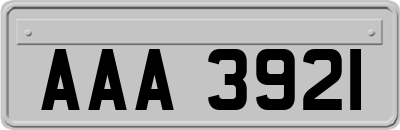 AAA 3921